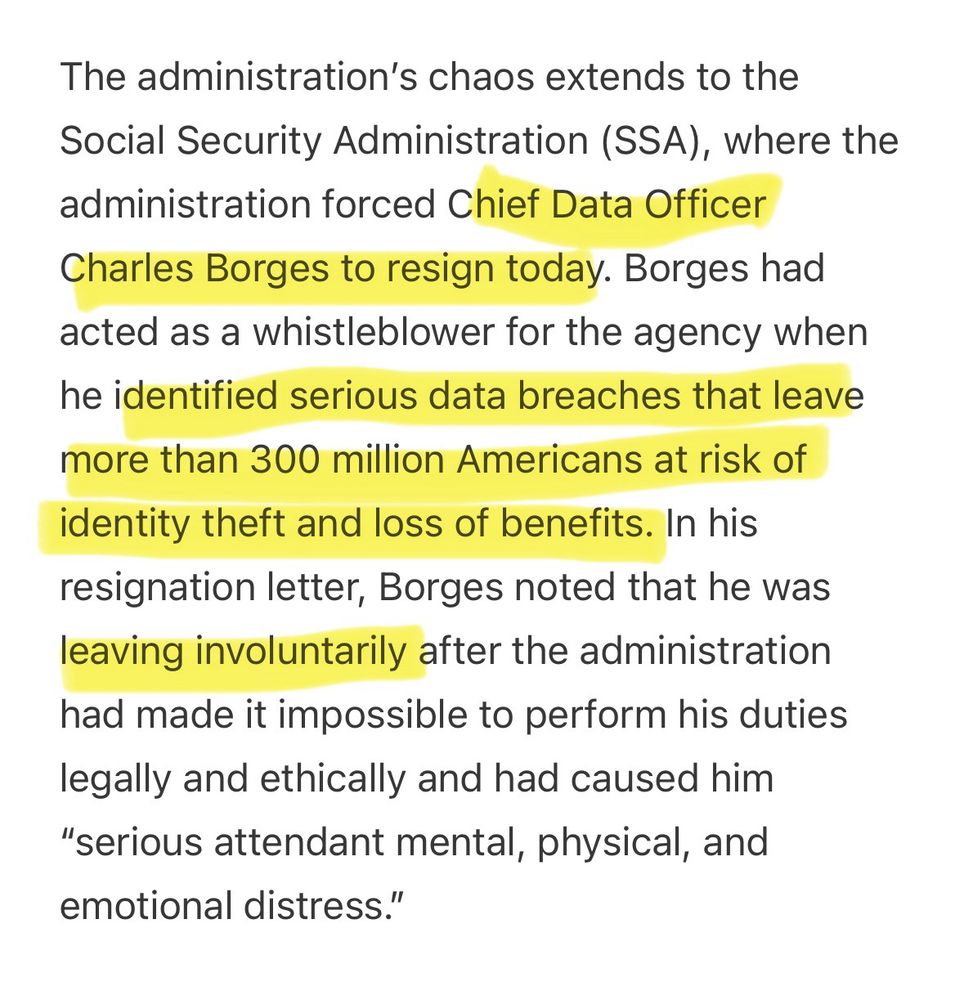 The administration's chaos extends to the Social Security Administration (SSA), where the administration forced Chief Data Officer Charles Borges to resign today. Borges had acted as a whistleblower for the agency when he identified serious data breaches that leave more than 300 million Americans at risk of identity theft and loss of benefits. In his resignation letter, Borges noted that he was leaving involuntarily after the administration had made it impossible to perform his duties legally and ethically and had caused him "serious attendant mental, physical, and emotional distress."